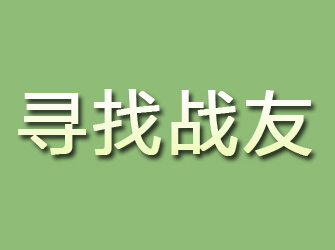 寻找战友